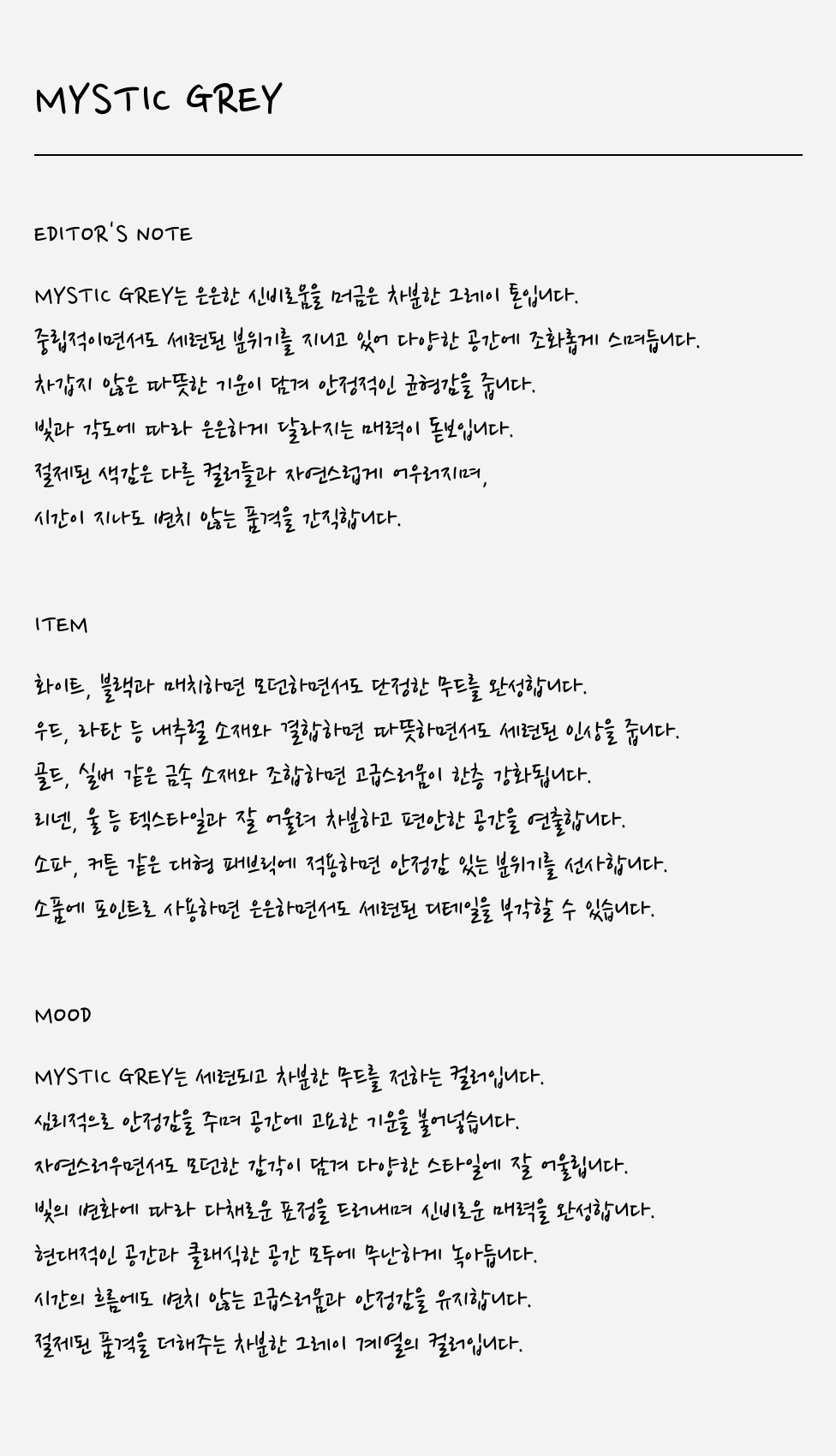 MYSTIC GREY

EDITOR'S NOTE

MYSTIC GREY는 은은한 신비로움을 머금은 차분한 그레이 톤입니다.
중립적이면서도 세련된 분위기를 지니고 있어 다양한 공간에 조화롭게 스며듭니다.
차갑지 않은 따뜻한 기운이 담겨 안정적인 균형감을 줍니다.
빛과 각도에 따라 은은하게 달라지는 매력이 돋보입니다.
절제된 색감은 다른 컬러들과 자연스럽게 어우러지며,
시간이 지나도 변치 않는 품격을 간직합니다.

ITEM

화이트, 블랙과 매치하면 모던하면서도 단정한 무드를 완성합니다.
우드, 라탄 등 내추럴 소재와 결합하면 따뜻하면서도 세련된 인상을 줍니다.
골드, 실버 같은 금속 소재와 조합하면 고급스러움이 한층 강화됩니다.
리넨, 울 등 텍스타일과 잘 어울려 차분하고 편안한 공간을 연출합니다.
소파, 커튼 같은 대형 패브릭에 적용하면 안정감 있는 분위기를 선사합니다.
소품에 포인트로 사용하면 은은하면서도 세련된 디테일을 부각할 수 있습니다.

MOOD

MYSTIC GREY는 세련되고 차분한 무드를 전하는 컬러입니다.
심리적으로 안정감을 주며 공간에 고요한 기운을 불어넣습니다.
자연스러우면서도 모던한 감각이 담겨 다양한 스타일에 잘 어울립니다.
빛의 변화에 따라 다채로운 표정을 드러내며 신비로운 매력을 완성합니다.
현대적인 공간과 클래식한 공간 모두에 무난하게 녹아듭니다.
시간의 흐름에도 변치 않는 고급스러움과 안정감을 유지합니다.
절제된 품격을 더해주는 차분한 그레이 계열의 컬러입니다.